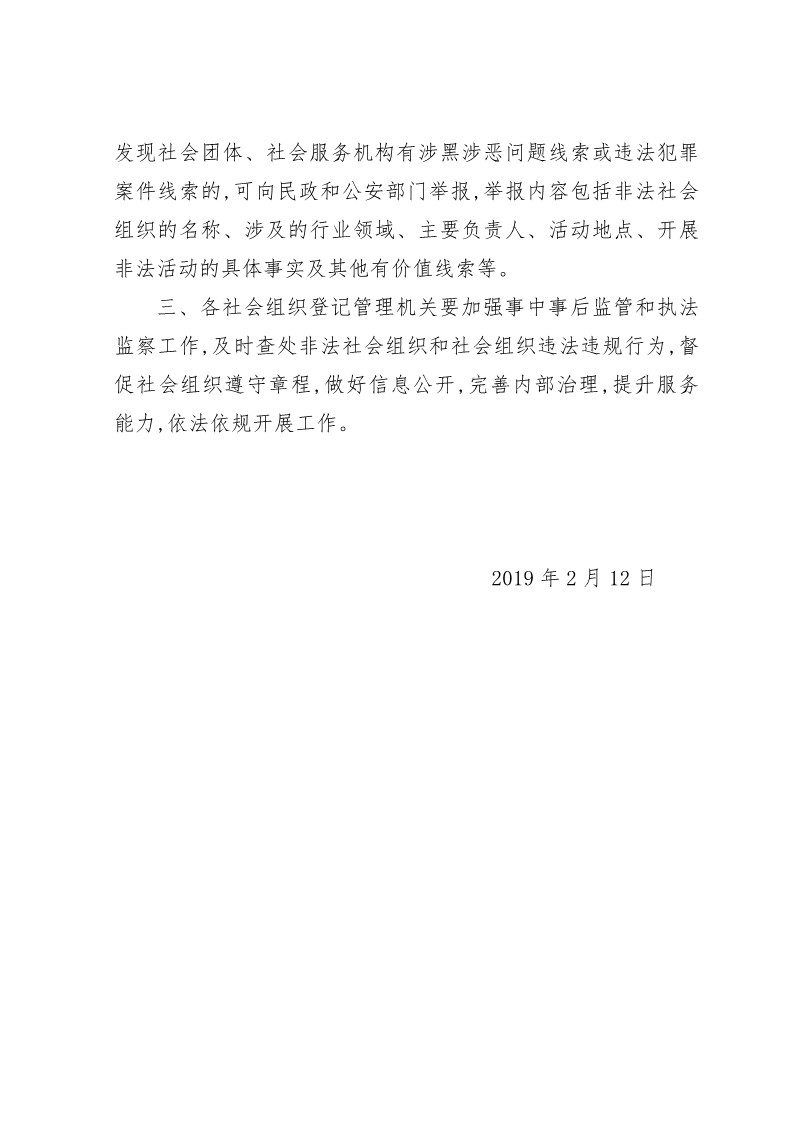 发现社会团体、社会服务机构有涉黑涉恶问题线索或违法犯罪案件线索的,可向民政和公安部门举报,举报内容包括非法社会组织的名称、涉及的行业领域、主要负责人、活动地点、开展非法活动的具体事实及其他有价值线索等。

三、各社会组织登记管理机关要加强事中事后监管和执法监察工作,及时查处非法社会组织和社会组织违法违规行为,督促社会组织遵守章程,做好信息公开,完善内部治理,提升服务能力,依法依规开展工作。

2019 年 2 月 12 日